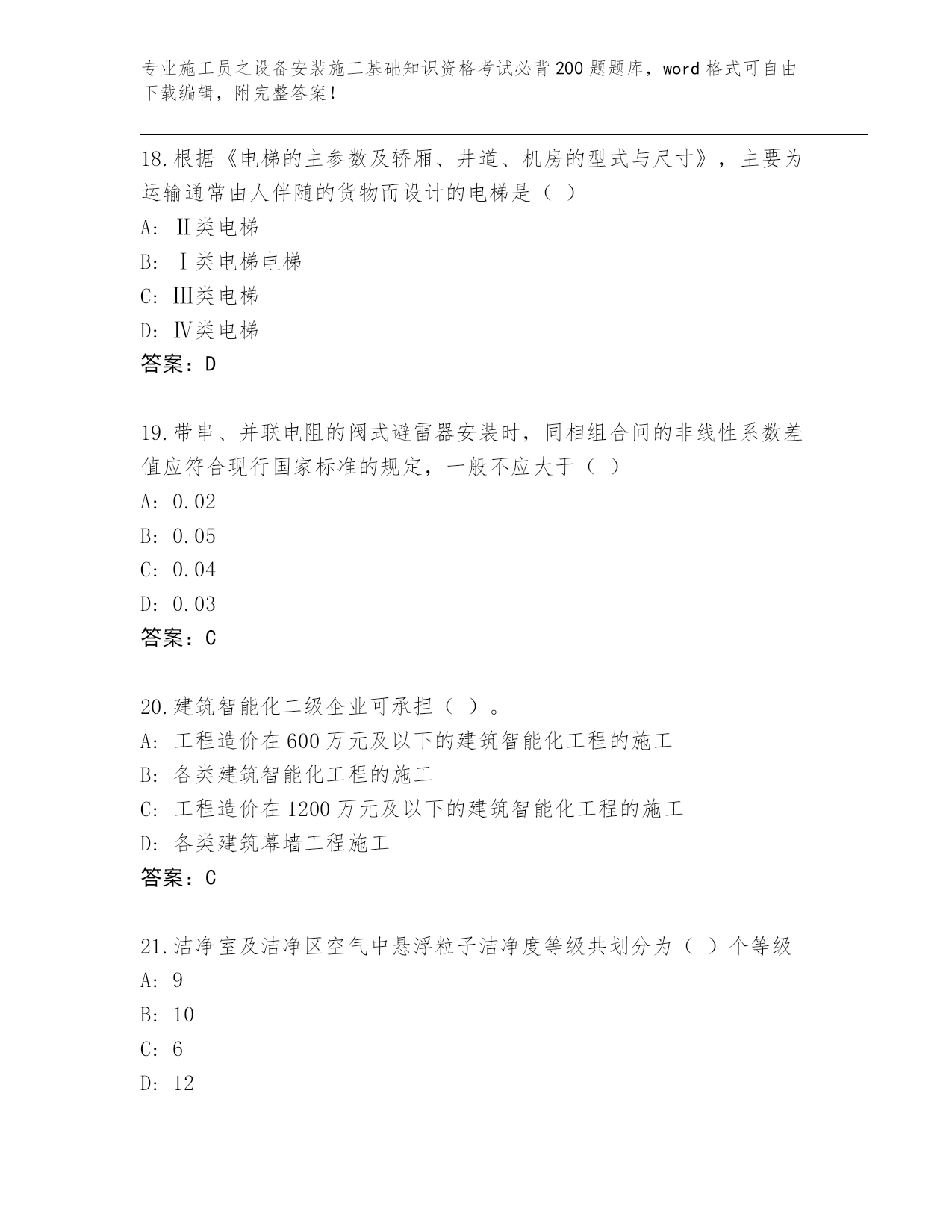 专业施工员之设备安装施工基础知识资格考试必背200题题库，word格式可自由下载编辑，附完整答案！

18.根据《电梯的主参数及轿厢、井道、机房的型式与尺寸》，主要为运输通常由人伴随的货物而设计的电梯是（ ）

A: Ⅱ类电梯

B: Ⅰ类电梯电梯

C: Ⅲ类电梯

D: Ⅳ类电梯

答案：D

19.带串、并联电阻的阀式避雷器安装时，同相组合间的非线性系数差值应符合现行国家标准的规定，一般不应大于（ ）

A: 0.02

B: 0.05

C: 0.04

D: 0.03

答案：C

20.建筑智能化二级企业可承担（ ）。

A: 工程造价在600万元及以下的建筑智能化工程的施工

B: 各类建筑智能化工程的施工

C: 工程造价在1200万元及以下的建筑智能化工程的施工

D: 各类建筑幕墙工程施工

答案：C

21.洁净室及洁净区空气中悬浮粒子洁净度等级共划分为（ ）个等级

A: 9

B: 10

C: 6

D: 12